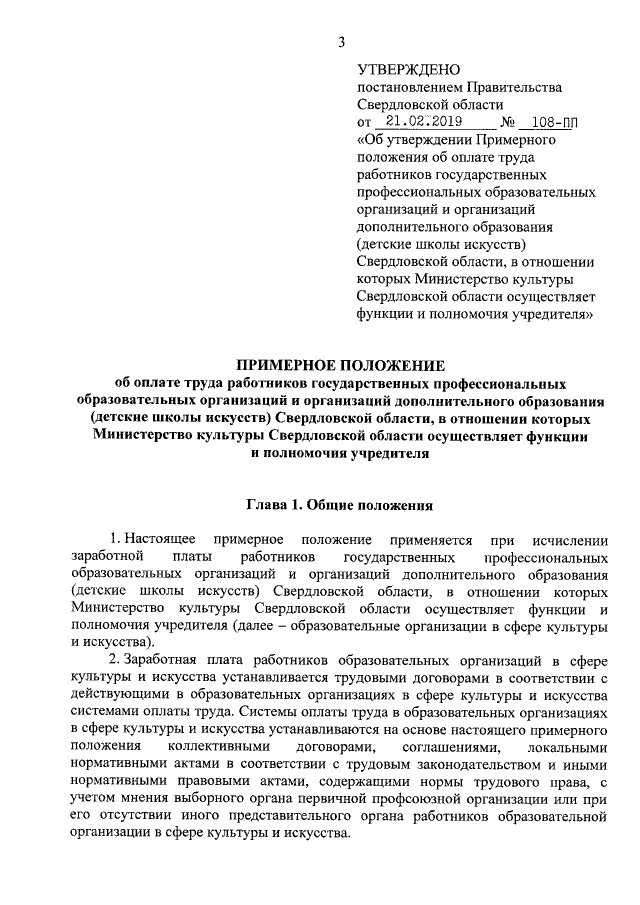 3

УТВЕРЖДЕНО
постановлением Правительства Свердловской области
от 21.02.2019 № 108-ПП
«Об утверждении Примерного положения об оплате труда работников государственных профессиональных образовательных организаций и организаций дополнительного образования (детские школы искусств) Свердловской области, в отношении которых Министерство культуры Свердловской области осуществляет функции и полномочия учредителя»

ПРИМЕРНОЕ ПОЛОЖЕНИЕ
об оплате труда работников государственных профессиональных образовательных организаций и организаций дополнительного образования (детские школы искусств) Свердловской области, в отношении которых Министерство культуры Свердловской области осуществляет функции и полномочия учредителя

Глава 1. Общие положения

1. Настоящее примерное положение применяется при исчислении заработной платы работников государственных профессиональных образовательных организаций и организаций дополнительного образования (детские школы искусств) Свердловской области, в отношении которых Министерство культуры Свердловской области осуществляет функции и полномочия учредителя (далее – образовательные организации в сфере культуры и искусства).

2. Заработная плата работников образовательных организаций в сфере культуры и искусства устанавливается трудовыми договорами в соответствии с действующими в образовательных организациях в сфере культуры и искусства системами оплаты труда. Системы оплаты труда в образовательных организациях в сфере культуры и искусства устанавливаются на основе настоящего примерного положения коллективными договорами, соглашениями, локальными нормативными актами в соответствии с трудовым законодательством и иными нормативными правовыми актами, содержащими нормы трудового права, с учетом мнения выборного органа первичной профсоюзной организации или при его отсутствии иного представительного органа работников образовательной организации в сфере культуры и искусства.